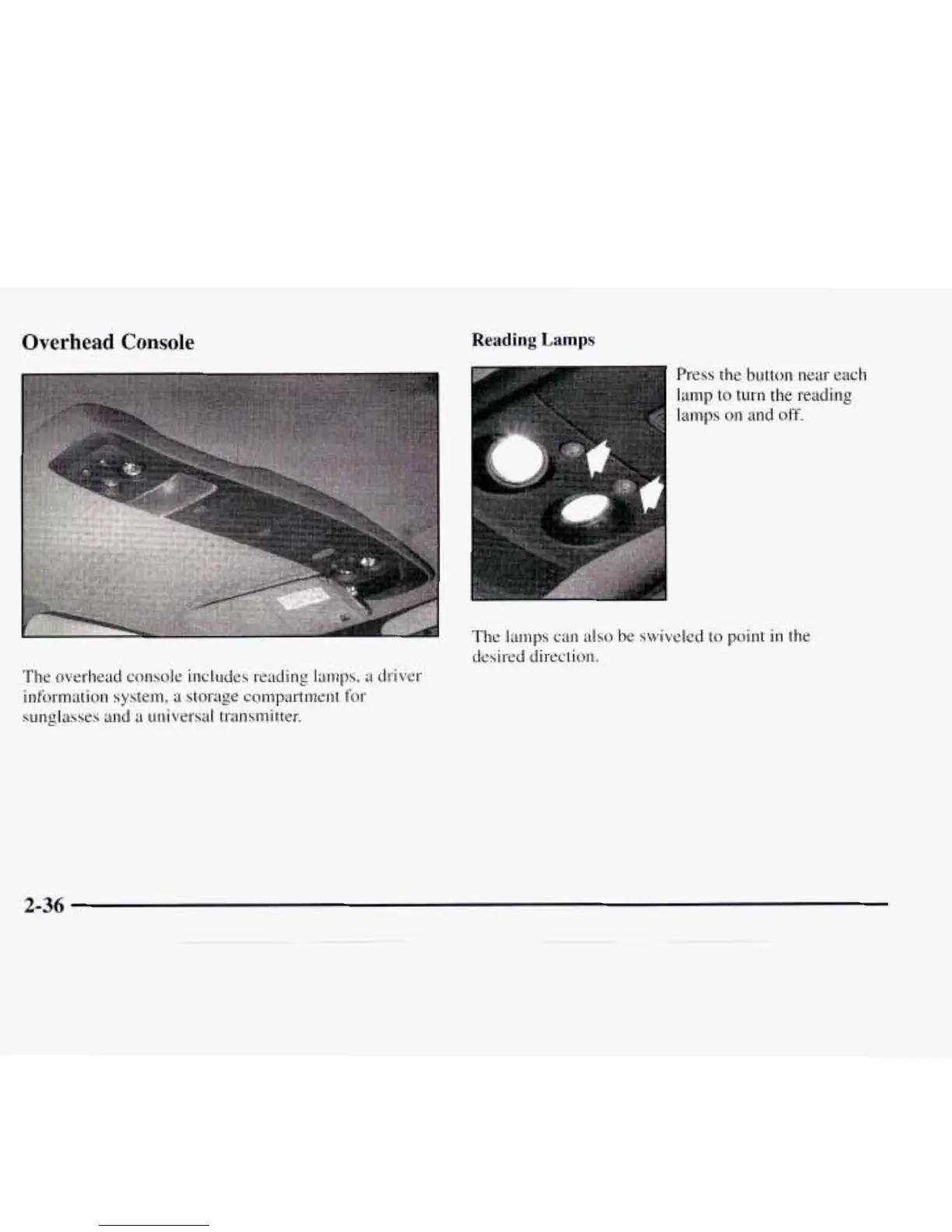 Overhead Console

The overhead console includes reading lamps, a driver information system, a storage compartment for sunglasses and a universal transmitter.

Reading Lamps

Press the button near each lamp to turn the reading lamps on and off.

The lamps can also be swiveled to point in the desired direction.

2-36